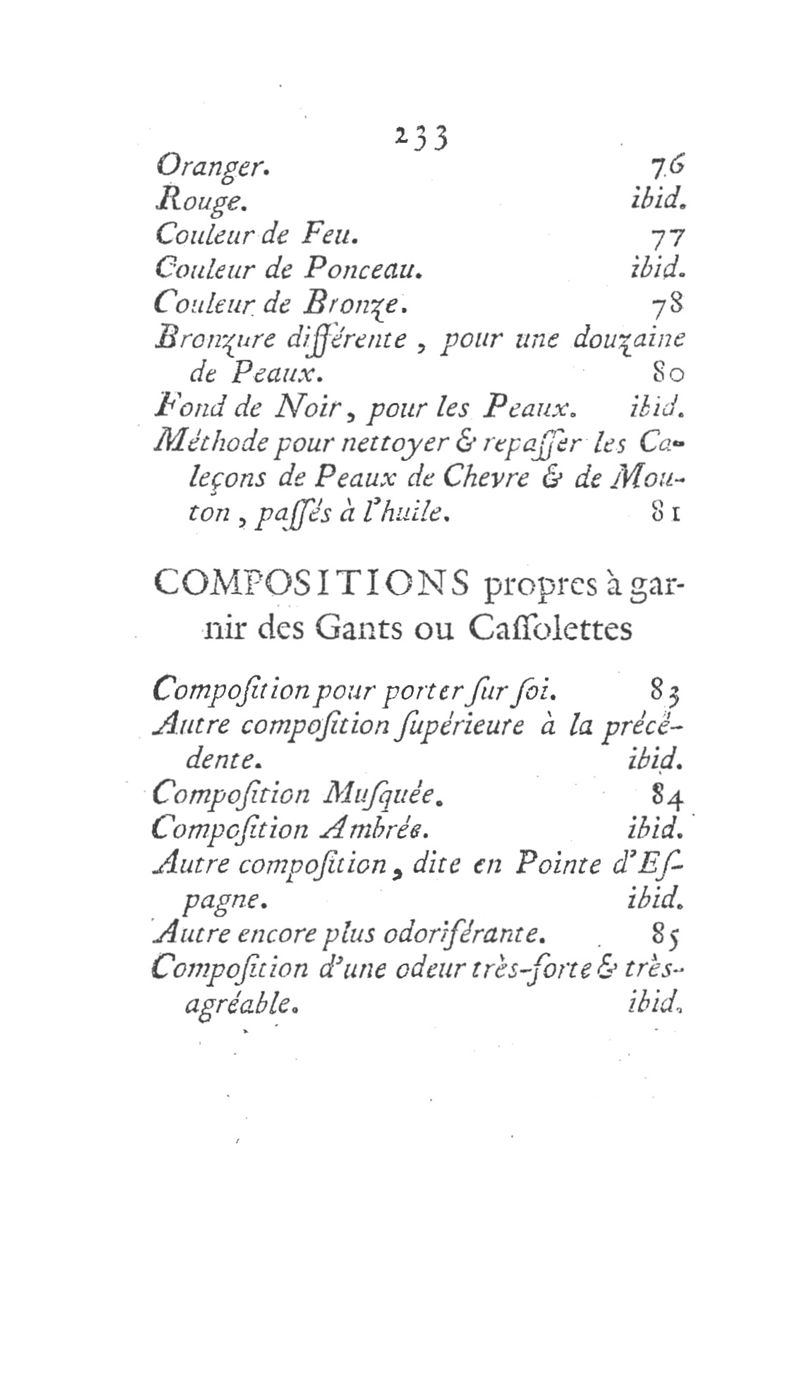 233

Oranger. 76
Rouge. ibid.
Couleur de Feu. 77
Couleur de Ponceau. ibid.
Couleur de Bronze. 78
Bronzure différente, pour une douzaine de Peaux. 80
Fond de Noir, pour les Peaux. ibid.
Méthode pour nettoyer & repasser les Caleçons de Peaux de Chevre & de Mouton, passés à l'huile. 81

COMPOSITIONS propres à garnir des Gants ou Cassolettes

Composition pour porter sur soi. 83
Autre composition supérieure à la précédente. ibid.
Composition Musquée. 84
Composition Ambrée. ibid.
Autre composition, dite en Pointe d'Espagne. ibid.
Autre encore plus odoriférante. 85
Composition d'une odeur très-forte & très-agréable. ibid.